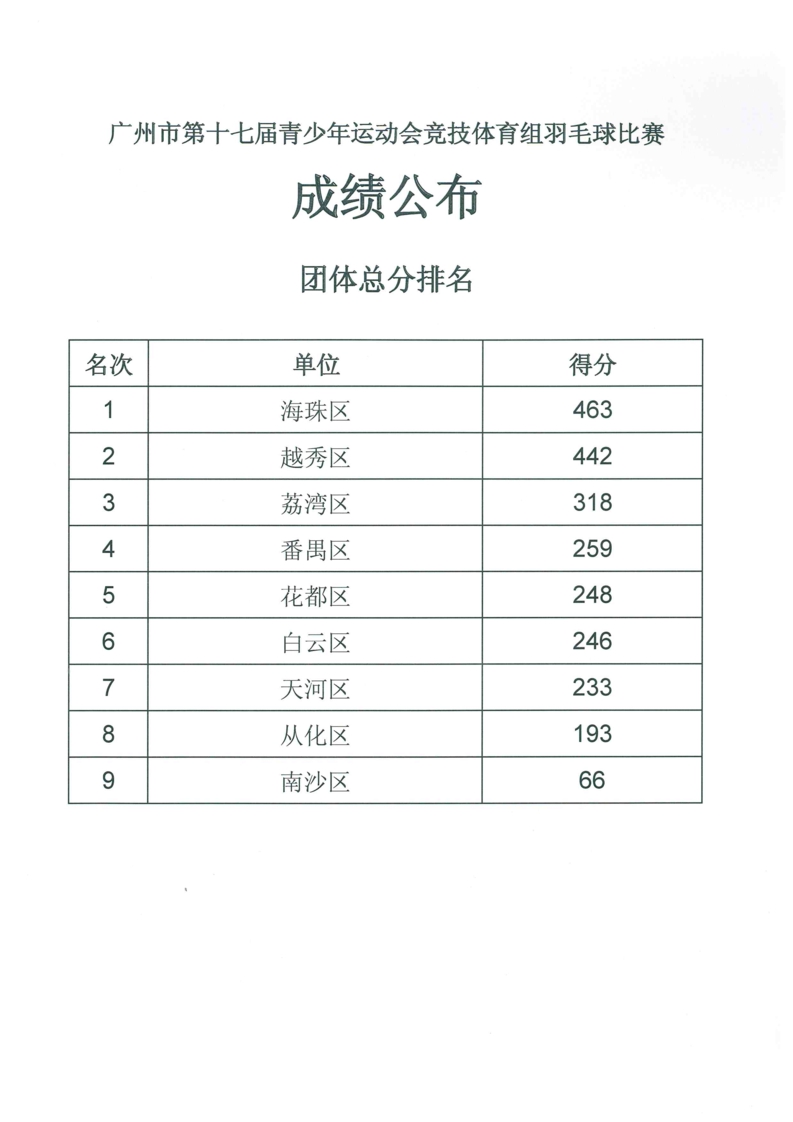 广州市第十七届青少年运动会竞技体育组羽毛球比赛

成绩公布

团体总分排名

| 名次 | 单位 | 得分 |
|---|---|---|
| 1 | 海珠区 | 463 |
| 2 | 越秀区 | 442 |
| 3 | 荔湾区 | 318 |
| 4 | 番禺区 | 259 |
| 5 | 花都区 | 248 |
| 6 | 白云区 | 246 |
| 7 | 天河区 | 233 |
| 8 | 从化区 | 193 |
| 9 | 南沙区 | 66 |